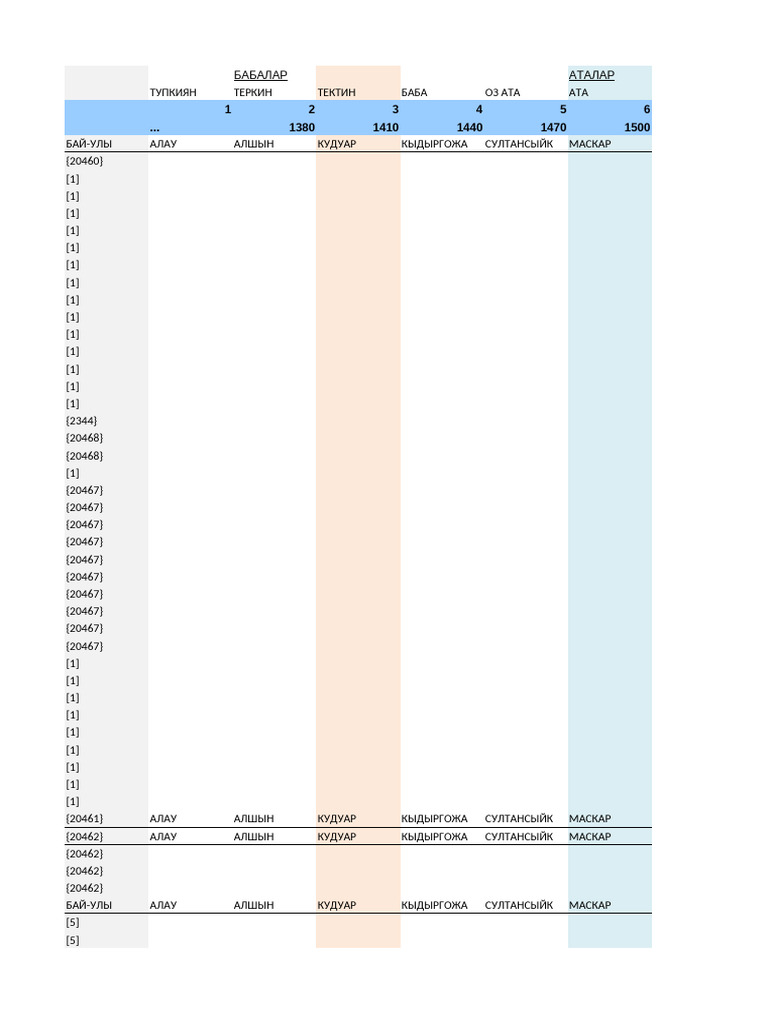 | | | БАБАЛАР | | | | АТАЛАР |
|---|---|---|---|---|---|---|
| | ТУПКИЯН | ТЕРКИН | ТЕКТИН | БАБА | ОЗ АТА | АТА |
| | 1 | 2 | 3 | 4 | 5 | 6 |
| | ... | 1380 | 1410 | 1440 | 1470 | 1500 |
| БАЙ-УЛЫ | АЛАУ | АЛШЫН | КУДУАР | КЫДЫРГОЖА | СУЛТАНСЫЙК | МАСКАР |
| {20460} | | | | | | |
| [1] | | | | | | |
| [1] | | | | | | |
| [1] | | | | | | |
| [1] | | | | | | |
| [1] | | | | | | |
| [1] | | | | | | |
| [1] | | | | | | |
| [1] | | | | | | |
| [1] | | | | | | |
| [1] | | | | | | |
| [1] | | | | | | |
| [1] | | | | | | |
| [1] | | | | | | |
| [1] | | | | | | |
| {2344} | | | | | | |
| {20468} | | | | | | |
| {20468} | | | | | | |
| [1] | | | | | | |
| {20467} | | | | | | |
| {20467} | | | | | | |
| {20467} | | | | | | |
| {20467} | | | | | | |
| {20467} | | | | | | |
| {20467} | | | | | | |
| {20467} | | | | | | |
| {20467} | | | | | | |
| {20467} | | | | | | |
| {20467} | | | | | | |
| [1] | | | | | | |
| [1] | | | | | | |
| [1] | | | | | | |
| [1] | | | | | | |
| [1] | | | | | | |
| [1] | | | | | | |
| [1] | | | | | | |
| [1] | | | | | | |
| [1] | | | | | | |
| {20461} | АЛАУ | АЛШЫН | КУДУАР | КЫДЫРГОЖА | СУЛТАНСЫЙК | МАСКАР |
| {20462} | АЛАУ | АЛШЫН | КУДУАР | КЫДЫРГОЖА | СУЛТАНСЫЙК | МАСКАР |
| {20462} | | | | | | |
| {20462} | | | | | | |
| {20462} | | | | | | |
| БАЙ-УЛЫ | АЛАУ | АЛШЫН | КУДУАР | КЫДЫРГОЖА | СУЛТАНСЫЙК | МАСКАР |
| [5] | | | | | | |
| [5] | | | | | | |